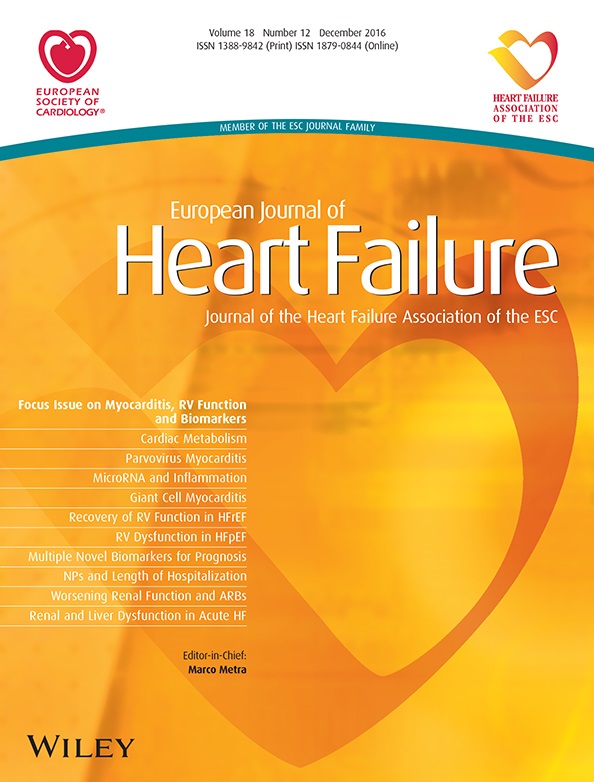 EUROPEAN SOCIETY OF CARDIOLOGY®

Volume 18 Number 12 December 2016
ISSN 1388-9842 (Print) ISSN 1879-0844 (Online)

HEART FAILURE ASSOCIATION OF THE ESC

MEMBER OF THE ESC JOURNAL FAMILY

European Journal of
Heart Failure
Journal of the Heart Failure Association of the ESC

Focus Issue on Myocarditis, RV Function and Biomarkers
Cardiac Metabolism
Parvovirus Myocarditis
MicroRNA and Inflammation
Giant Cell Myocarditis
Recovery of RV Function in HFrEF
RV Dysfunction in HFpEF
Multiple Novel Biomarkers for Prognosis
NPs and Length of Hospitalization
Worsening Renal Function and ARBs
Renal and Liver Dysfunction in Acute HF

Editor-in-Chief:
Marco Metra

WILEY